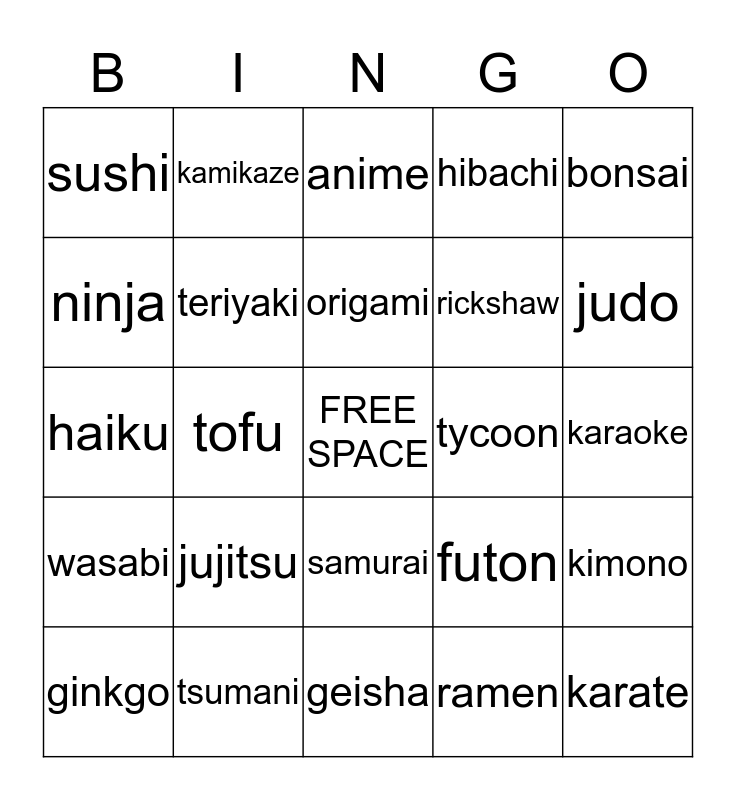 | B | I | N | G | O |
|---|---|---|---|---|
| sushi | kamikaze | anime | hibachi | bonsai |
| ninja | teriyaki | origami | rickshaw | judo |
| haiku | tofu | FREE SPACE | tycoon | karaoke |
| wasabi | jujitsu | samurai | futon | kimono |
| ginkgo | tsumani | geisha | ramen | karate |